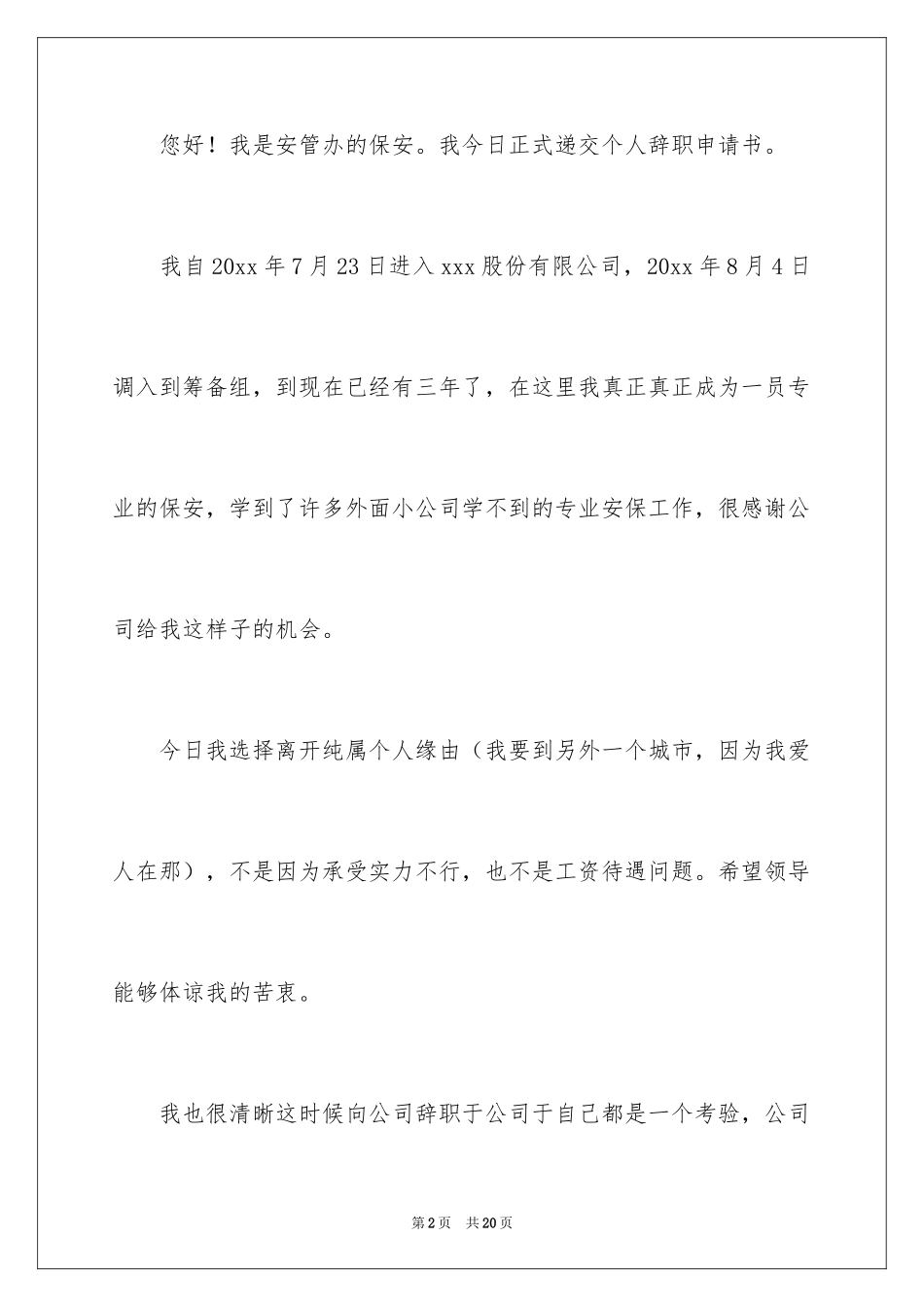 您好！我是安管办的保安。我今日正式递交个人辞职申请书。

我自20xx年7月23日进入xxx股份有限公司，20xx年8月4日调入到筹备组，到现在已经有三年了，在这里我真正真正成为一员专业的保安，学到了许多外面小公司学不到的专业安保工作，很感谢公司给我这样子的机会。

今日我选择离开纯属个人缘由（我要到另外一个城市，因为我爱人在那），不是因为承受实力不行，也不是工资待遇问题。希望领导能够体谅我的苦衷。

我也很清晰这时候向公司辞职于公司于自己都是一个考验，公司

第2页　共20页